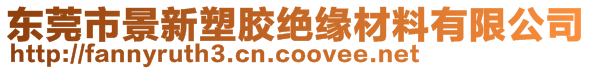 东莞市景新塑胶绝缘材料有限公司
http://fannyruth3.cn.coovee.net